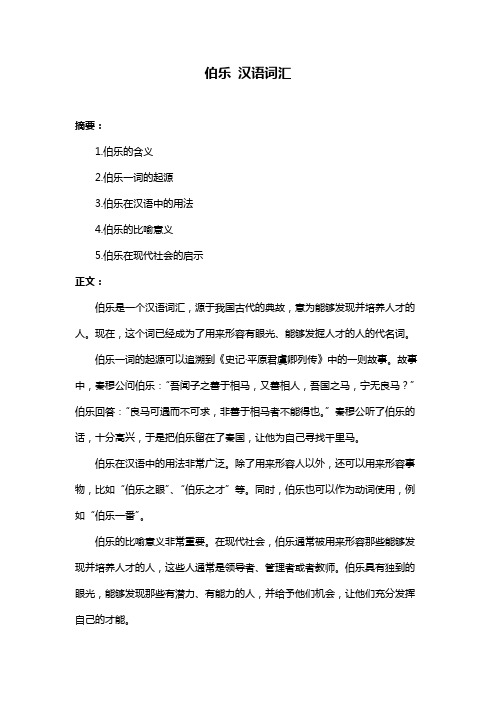 伯乐 汉语词汇

摘要：

1.伯乐的含义

2.伯乐一词的起源

3.伯乐在汉语中的用法

4.伯乐的比喻意义

5.伯乐在现代社会的启示

正文：

伯乐是一个汉语词汇，源于我国古代的典故，意为能够发现并培养人才的人。现在，这个词已经成为了用来形容有眼光、能够发掘人才的人的代名词。

伯乐一词的起源可以追溯到《史记·平原君虞卿列传》中的一则故事。故事中，秦穆公问伯乐："吾闻子之善于相马，又善相人，吾国之马，宁无良马？"伯乐回答："良马可遇而不可求，非善于相马者不能得也。"秦穆公听了伯乐的话，十分高兴，于是把伯乐留在了秦国，让他为自己寻找千里马。

伯乐在汉语中的用法非常广泛。除了用来形容人以外，还可以用来形容事物，比如"伯乐之眼"、"伯乐之才"等。同时，伯乐也可以作为动词使用，例如"伯乐一番"。

伯乐的比喻意义非常重要。在现代社会，伯乐通常被用来形容那些能够发现并培养人才的人，这些人通常是领导者、管理者或者教师。伯乐具有独到的眼光，能够发现那些有潜力、有能力的人，并给予他们机会，让他们充分发挥自己的才能。